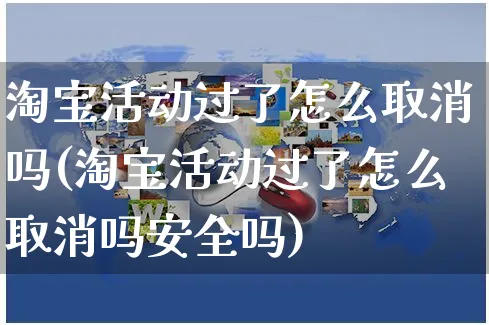 淘宝活动过了怎么取消吗(淘宝活动过了怎么取消吗安全吗)